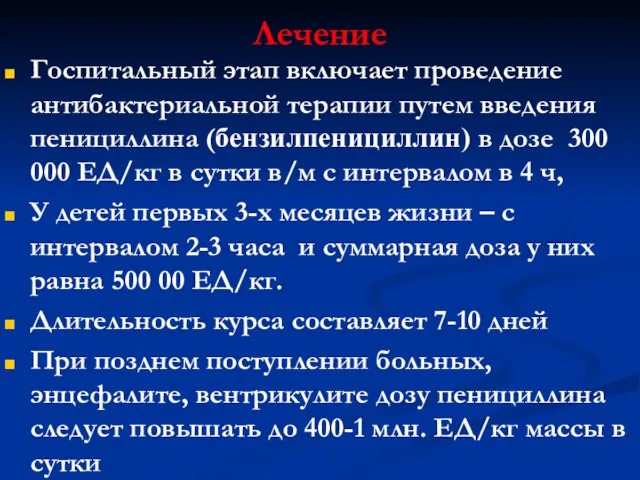 Лечение

Госпитальный этап включает проведение антибактериальной терапии путем введения пенициллина (бензилпенициллин) в дозе 300 000 ЕД/кг в сутки в/м с интервалом в 4 ч,

У детей первых 3-х месяцев жизни – с интервалом 2-3 часа и суммарная доза у них равна 500 00 ЕД/кг.

Длительность курса составляет 7-10 дней

При позднем поступлении больных, энцефалите, вентрикулите дозу пенициллина следует повышать до 400-1 млн. ЕД/кг массы в сутки